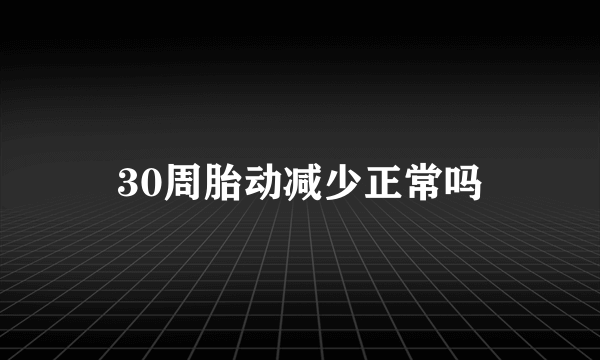 30周胎动减少正常吗